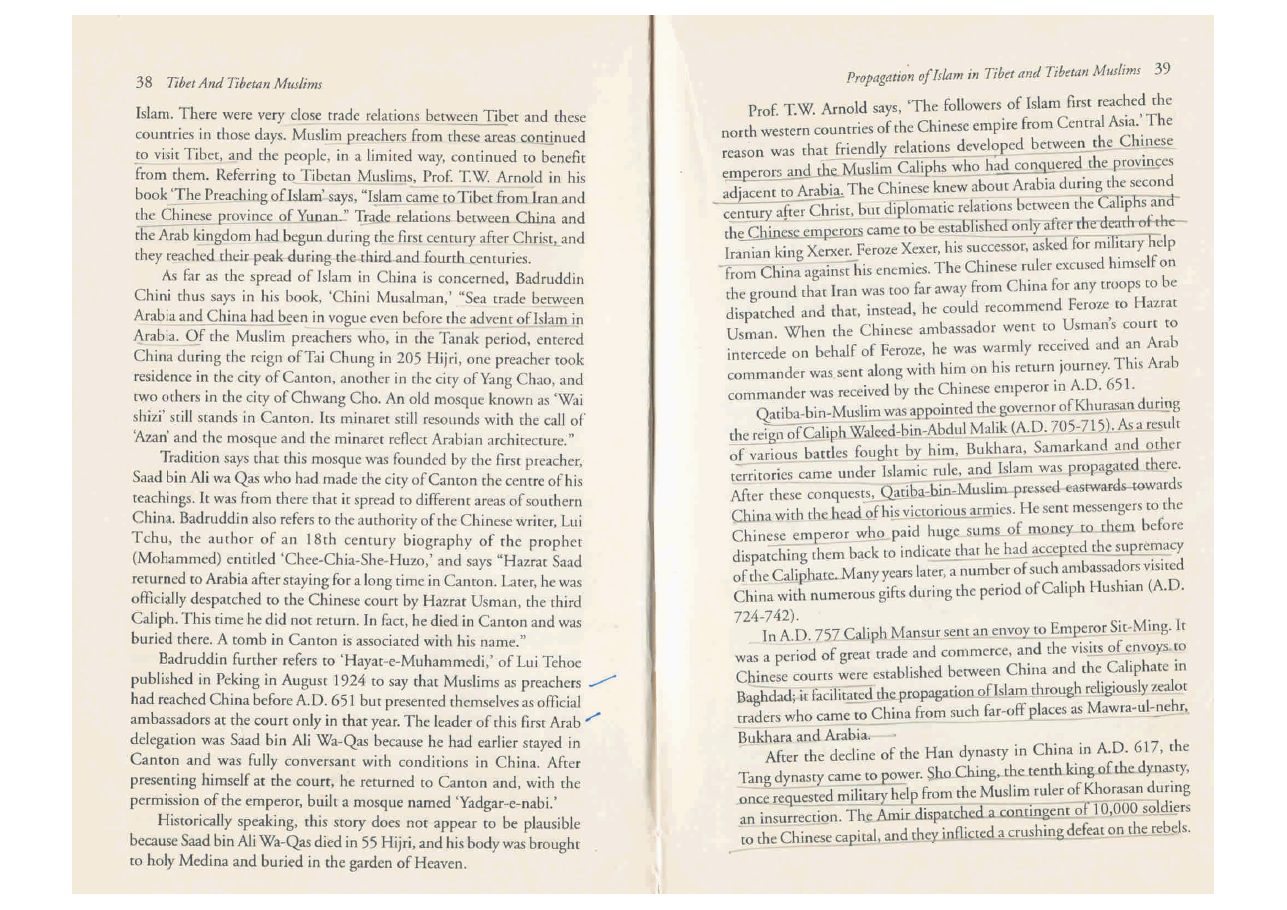 38 Tibet And Tibetan Muslims

Islam. There were very close trade relations between Tibet and these countries in those days. Muslim preachers from these areas continued to visit Tibet, and the people, in a limited way, continued to benefit from them. Referring to Tibetan Muslims, Prof. T.W. Arnold in his book 'The Preaching of Islam' says, "Islam came to Tibet from Iran and the Chinese province of Yunan." Trade relations between China and the Arab kingdom had begun during the first century after Christ, and they reached their peak during the third and fourth centuries.

As far as the spread of Islam in China is concerned, Badruddin Chini thus says in his book, 'Chini Musalman,' "Sea trade between Arabia and China had been in vogue even before the advent of Islam in Arabia. Of the Muslim preachers who, in the Tanak period, entered China during the reign of Tai Chung in 205 Hijri, one preacher took residence in the city of Canton, another in the city of Yang Chao, and two others in the city of Chwang Cho. An old mosque known as 'Wai shizi' still stands in Canton. Its minaret still resounds with the call of 'Azan' and the mosque and the minaret reflect Arabian architecture."

Tradition says that this mosque was founded by the first preacher, Saad bin Ali wa Qas who had made the city of Canton the centre of his teachings. It was from there that it spread to different areas of southern China. Badruddin also refers to the authority of the Chinese writer, Lui Tchu, the author of an 18th century biography of the prophet (Mohammed) entitled 'Chee-Chia-She-Huzo,' and says "Hazrat Saad returned to Arabia after staying for a long time in Canton. Later, he was officially despatched to the Chinese court by Hazrat Usman, the third Caliph. This time he did not return. In fact, he died in Canton and was buried there. A tomb in Canton is associated with his name."

Badruddin further refers to 'Hayat-e-Muhammedi,' of Lui Tehoe published in Peking in August 1924 to say that Muslims as preachers had reached China before A.D. 651 but presented themselves as official ambassadors at the court only in that year. The leader of this first Arab delegation was Saad bin Ali Wa-Qas because he had earlier stayed in Canton and was fully conversant with conditions in China. After presenting himself at the court, he returned to Canton and, with the permission of the emperor, built a mosque named 'Yadgar-e-nabi.'

Historically speaking, this story does not appear to be plausible because Saad bin Ali Wa-Qas died in 55 Hijri, and his body was brought to holy Medina and buried in the garden of Heaven.

Propagation of Islam in Tibet and Tibetan Muslims 39

Prof. T.W. Arnold says, 'The followers of Islam first reached the north western countries of the Chinese empire from Central Asia.' The reason was that friendly relations developed between the Chinese emperors and the Muslim Caliphs who had conquered the provinces adjacent to Arabia. The Chinese knew about Arabia during the second century after Christ, but diplomatic relations between the Caliphs and the Chinese emperors came to be established only after the death of the Iranian king Xerxer. Feroze Xexer, his successor, asked for military help from China against his enemies. The Chinese ruler excused himself on the ground that Iran was too far away from China for any troops to be dispatched and that, instead, he could recommend Feroze to Hazrat Usman. When the Chinese ambassador went to Usman's court to intercede on behalf of Feroze, he was warmly received and an Arab commander was sent along with him on his return journey. This Arab commander was received by the Chinese emperor in A.D. 651.

Qatiba-bin-Muslim was appointed the governor of Khurasan during the reign of Caliph Waleed-bin-Abdul Malik (A.D. 705-715). As a result of various battles fought by him, Bukhara, Samarkand and other territories came under Islamic rule, and Islam was propagated there. After these conquests, Qatiba-bin-Muslim pressed eastwards towards China with the head of his victorious armies. He sent messengers to the Chinese emperor who paid huge sums of money to them before dispatching them back to indicate that he had accepted the supremacy of the Caliphate. Many years later, a number of such ambassadors visited China with numerous gifts during the period of Caliph Hushian (A.D. 724-742).

In A.D. 757 Caliph Mansur sent an envoy to Emperor Sit-Ming. It was a period of great trade and commerce, and the visits of envoys to Chinese courts were established between China and the Caliphate in Baghdad; it facilitated the propagation of Islam through religiously zealot traders who came to China from such far-off places as Mawra-ul-nehr, Bukhara and Arabia.

After the decline of the Han dynasty in China in A.D. 617, the Tang dynasty came to power. Sho Ching, the tenth king of the dynasty, once requested military help from the Muslim ruler of Khorasan during an insurrection. The Amir dispatched a contingent of 10,000 soldiers to the Chinese capital, and they inflicted a crushing defeat on the rebels.